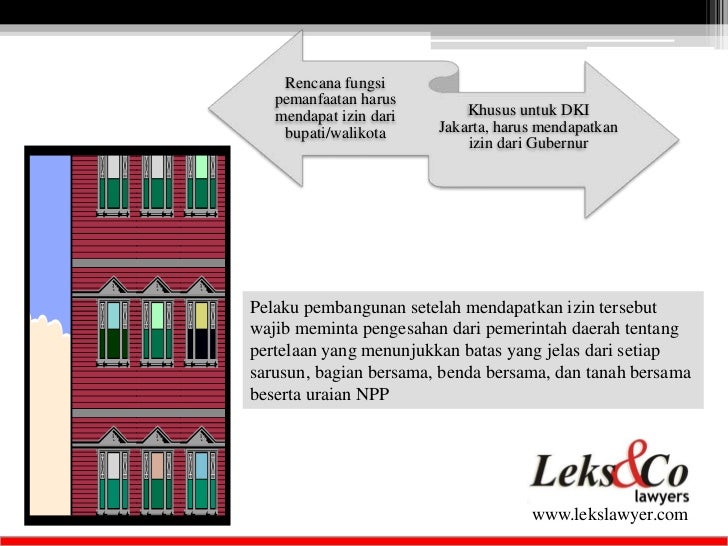 Rencana fungsi pemanfaatan harus mendapat izin dari bupati/walikota

Khusus untuk DKI Jakarta, harus mendapatkan izin dari Gubernur

Pelaku pembangunan setelah mendapatkan izin tersebut wajib meminta pengesahan dari pemerintah daerah tentang pertelaan yang menunjukkan batas yang jelas dari setiap sarusun, bagian bersama, benda bersama, dan tanah bersama beserta uraian NPP

Leks&Co lawyers
www.lekslawyer.com